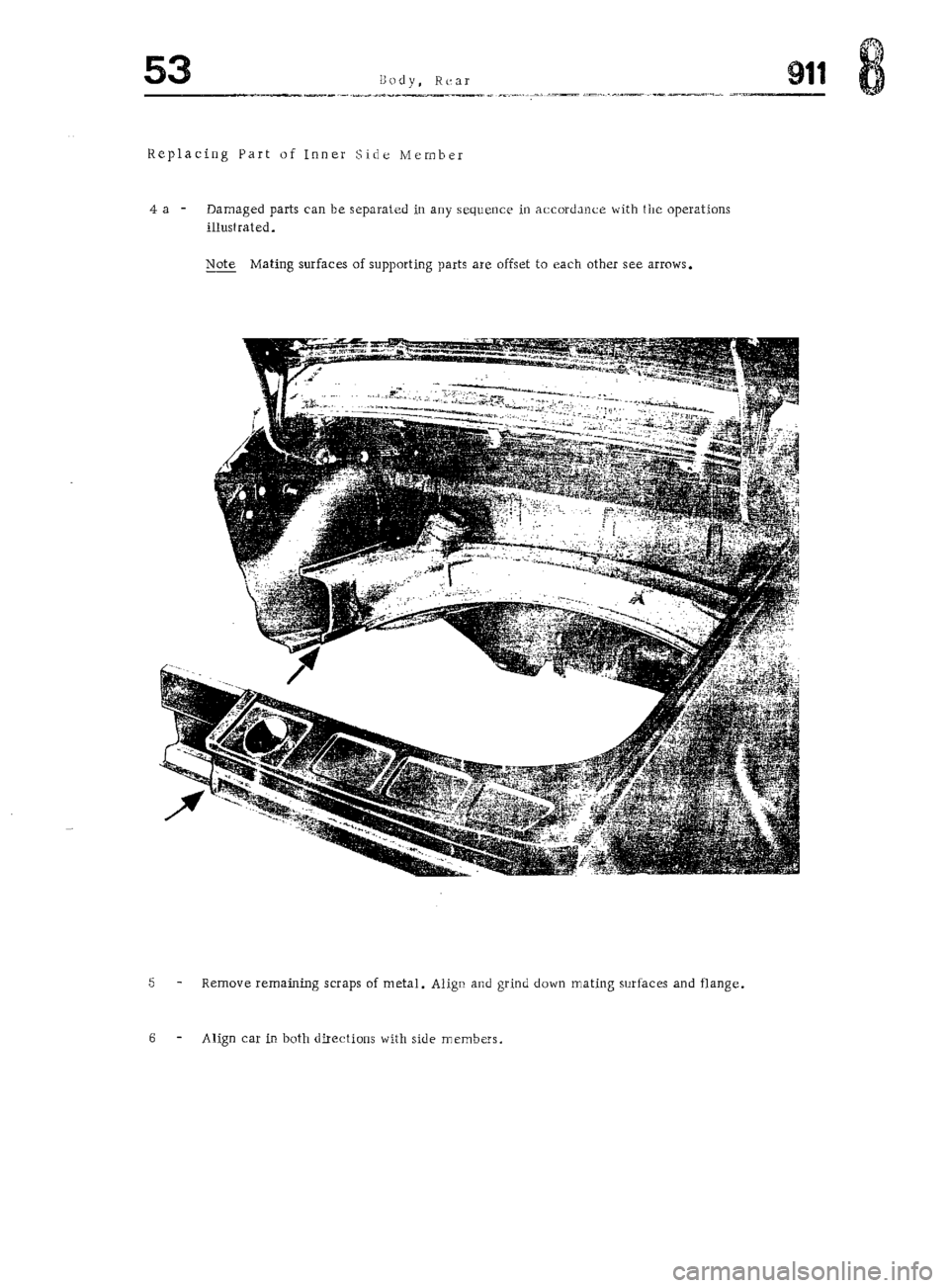 53 Body, Rear 911 8

Replacing Part of Inner Side Member

4 a - Damaged parts can be separated in any sequence in accordance with the operations illustrated.

Note Mating surfaces of supporting parts are offset to each other see arrows.

5 - Remove remaining scraps of metal. Align and grind down mating surfaces and flange.

6 - Align car in both directions with side members.

carmanualsonline.info